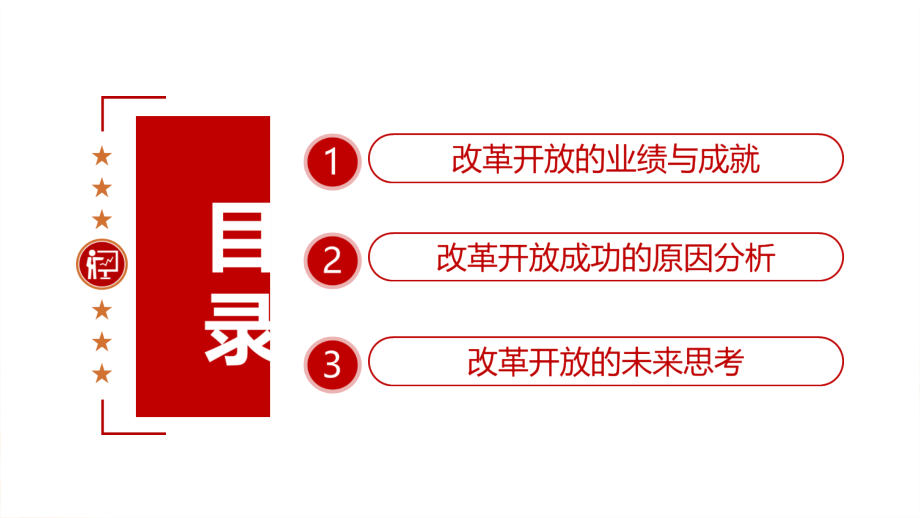 目录

1 改革开放的业绩与成就

2 改革开放成功的原因分析

3 改革开放的未来思考